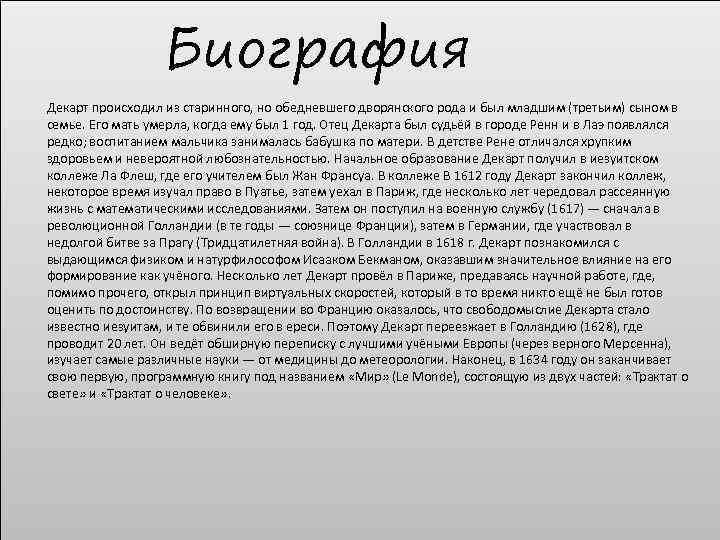 Биография

Декарт происходил из старинного, но обедневшего дворянского рода и был младшим (третьим) сыном в семье. Его мать умерла, когда ему был 1 год. Отец Декарта был судьёй в городе Ренн и в Лаэ появлялся редко; воспитанием мальчика занималась бабушка по матери. В детстве Рене отличался хрупким здоровьем и невероятной любознательностью. Начальное образование Декарт получил в иезуитском коллеже Ла Флеш, где его учителем был Жан Франсуа. В коллеже В 1612 году Декарт закончил коллеж, некоторое время изучал право в Пуатье, затем уехал в Париж, где несколько лет чередовал рассеянную жизнь с математическими исследованиями. Затем он поступил на военную службу (1617) — сначала в революционной Голландии (в те годы — союзнице Франции), затем в Германии, где участвовал в недолгой битве за Прагу (Тридцатилетняя война). В Голландии в 1618 г. Декарт познакомился с выдающимся физиком и натурфилософом Исааком Бекманом, оказавшим значительное влияние на его формирование как учёного. Несколько лет Декарт провёл в Париже, предаваясь научной работе, где, помимо прочего, открыл принцип виртуальных скоростей, который в то время никто ещё не был готов оценить по достоинству. По возвращении во Францию оказалось, что свободомыслие Декарта стало известно иезуитам, и те обвинили его в ереси. Поэтому Декарт переезжает в Голландию (1628), где проводит 20 лет. Он ведёт обширную переписку с лучшими учёными Европы (через верного Мерсенна), изучает самые различные науки — от медицины до метеорологии. Наконец, в 1634 году он заканчивает свою первую, программную книгу под названием «Мир» (Le Monde), состоящую из двух частей: «Трактат о свете» и «Трактат о человеке».